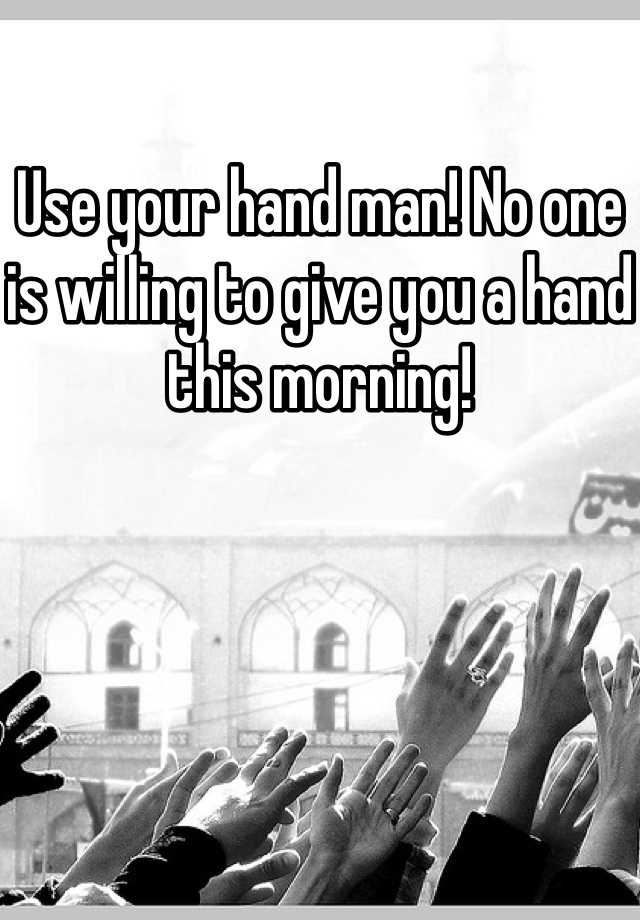 Use your hand man! No one is willing to give you a hand this morning!